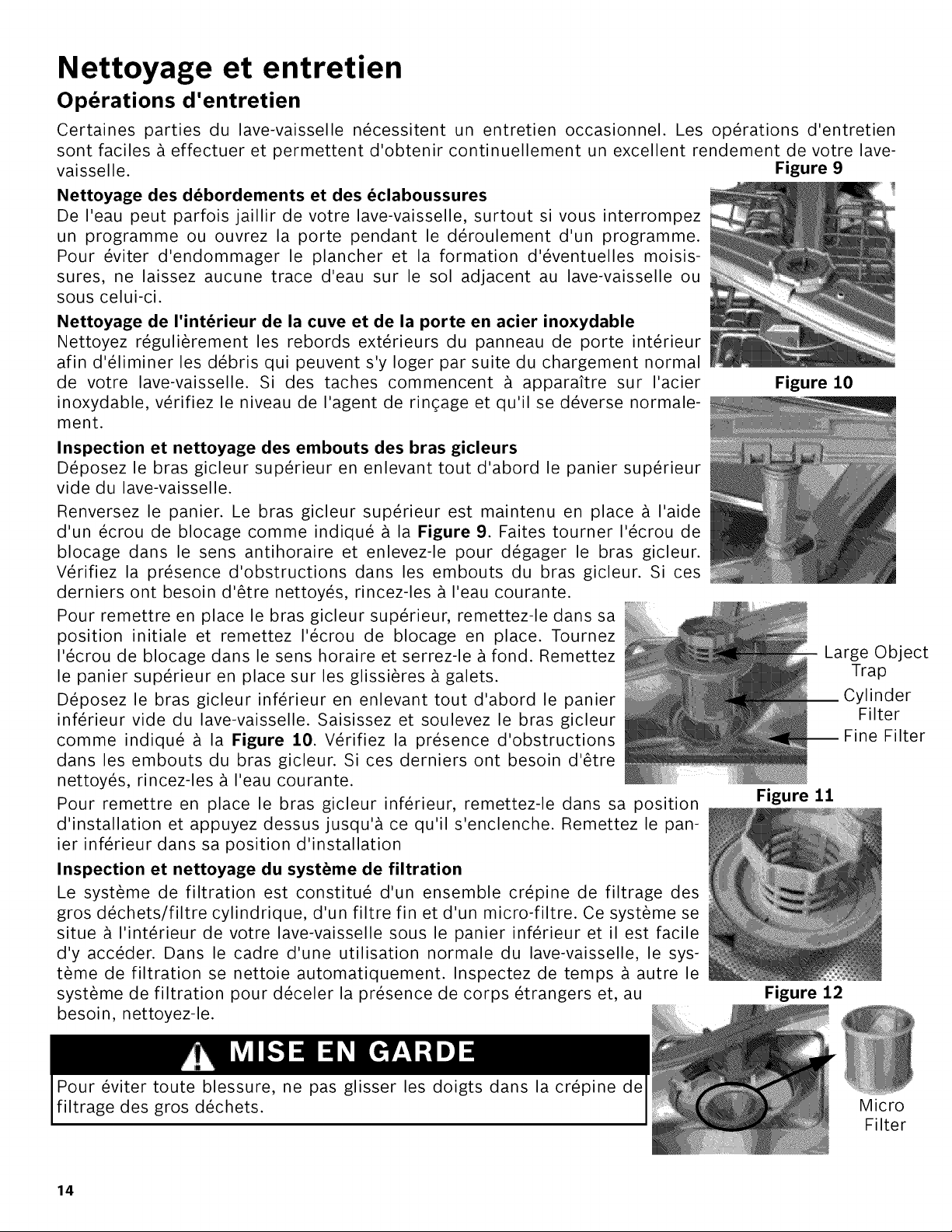 Nettoyage et entretien

Opérations d'entretien

Certaines parties du lave-vaisselle nécessitent un entretien occasionnel. Les opérations d'entretien sont faciles à effectuer et permettent d'obtenir continuellement un excellent rendement de votre lave-vaisselle.

Nettoyage des débordements et des éclaboussures

De l'eau peut parfois jaillir de votre lave-vaisselle, surtout si vous interrompez un programme ou ouvrez la porte pendant le déroulement d'un programme. Pour éviter d'endommager le plancher et la formation d'éventuelles moisissures, ne laissez aucune trace d'eau sur le sol adjacent au lave-vaisselle ou sous celui-ci.

Nettoyage de l'intérieur de la cuve et de la porte en acier inoxydable

Nettoyez régulièrement les rebords extérieurs du panneau de porte intérieur afin d'éliminer les débris qui peuvent s'y loger par suite du chargement normal de votre lave-vaisselle. Si des taches commencent à apparaître sur l'acier inoxydable, vérifiez le niveau de l'agent de rinçage et qu'il se déverse normalement.

Inspection et nettoyage des embouts des bras gicleurs

Déposez le bras gicleur supérieur en enlevant tout d'abord le panier supérieur vide du lave-vaisselle.

Renversez le panier. Le bras gicleur supérieur est maintenu en place à l'aide d'un écrou de blocage comme indiqué à la Figure 9. Faites tourner l'écrou de blocage dans le sens antihoraire et enlevez-le pour dégager le bras gicleur. Vérifiez la présence d'obstructions dans les embouts du bras gicleur. Si ces derniers ont besoin d'être nettoyés, rincez-les à l'eau courante.

Pour remettre en place le bras gicleur supérieur, remettez-le dans sa position initiale et remettez l'écrou de blocage en place. Tournez l'écrou de blocage dans le sens horaire et serrez-le à fond. Remettez le panier supérieur en place sur les glissières à galets.

Déposez le bras gicleur inférieur en enlevant tout d'abord le panier inférieur vide du lave-vaisselle. Saisissez et soulevez le bras gicleur comme indiqué à la Figure 10. Vérifiez la présence d'obstructions dans les embouts du bras gicleur. Si ces derniers ont besoin d'être nettoyés, rincez-les à l'eau courante.

Pour remettre en place le bras gicleur inférieur, remettez-le dans sa position d'installation et appuyez dessus jusqu'à ce qu'il s'enclenche. Remettez le panier inférieur dans sa position d'installation

Inspection et nettoyage du système de filtration

Le système de filtration est constitué d'un ensemble crépine de filtrage des gros déchets/filtre cylindrique, d'un filtre fin et d'un micro-filtre. Ce système se situe à l'intérieur de votre lave-vaisselle sous le panier inférieur et il est facile d'y accéder. Dans le cadre d'une utilisation normale du lave-vaisselle, le système de filtration se nettoie automatiquement. Inspectez de temps à autre le système de filtration pour déceler la présence de corps étrangers et, au besoin, nettoyez-le.

MISE EN GARDE

Pour éviter toute blessure, ne pas glisser les doigts dans la crépine de filtrage des gros déchets.

Figure 9

Figure 10

Large Object Trap
Cylinder Filter
Fine Filter

Figure 11

Figure 12

Micro Filter

14